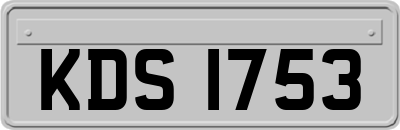 KDS 1753